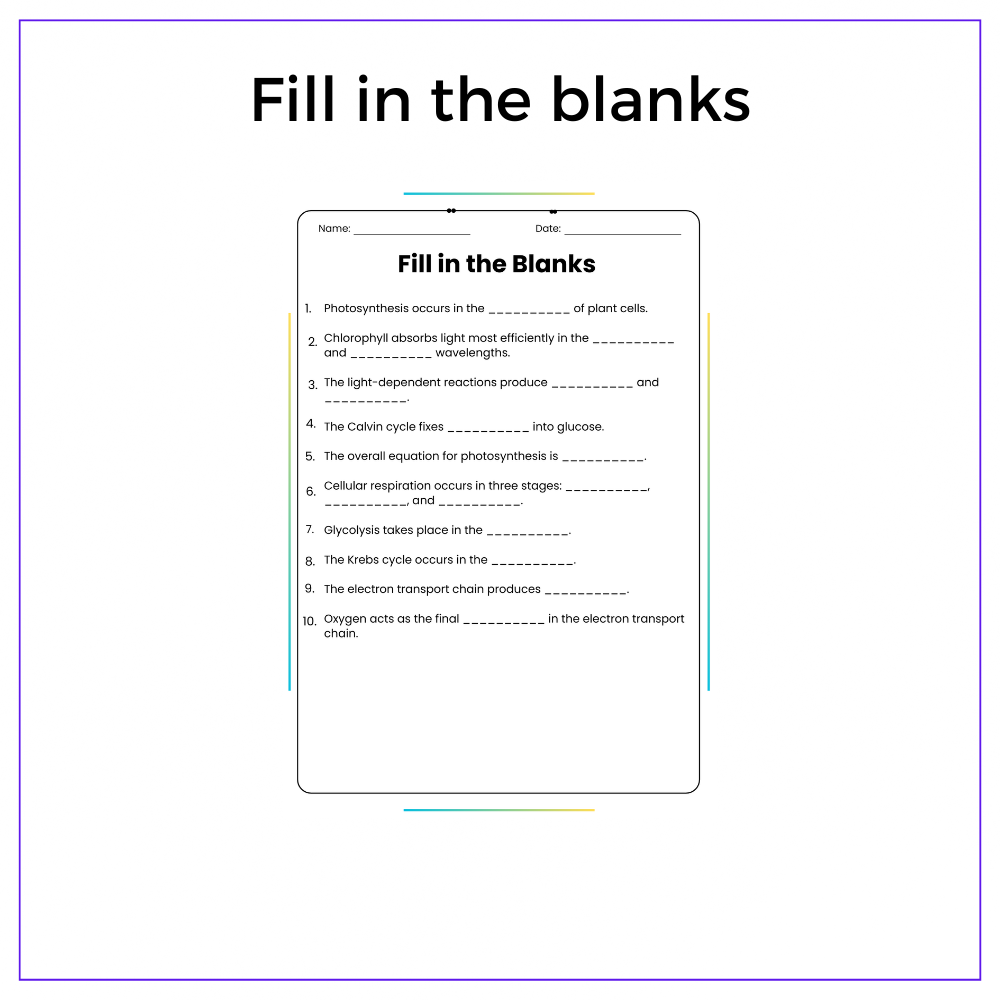 Fill in the blanks

Name: ____

Date: ____

Fill in the Blanks

1. Photosynthesis occurs in the ____ of plant cells.

2. Chlorophyll absorbs light most efficiently in the ____ and ____ wavelengths.

3. The light-dependent reactions produce ____ and ____.

4. The Calvin cycle fixes ____ into glucose.

5. The overall equation for photosynthesis is ____.

6. Cellular respiration occurs in three stages: ____, ____, and ____.

7. Glycolysis takes place in the ____.

8. The Krebs cycle occurs in the ____.

9. The electron transport chain produces ____.

10. Oxygen acts as the final ____ in the electron transport chain.